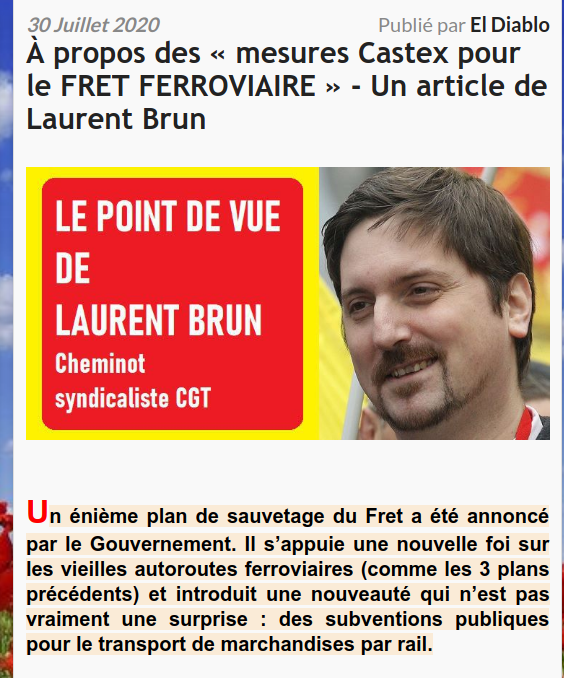 30 Juillet 2020

Publié par El Diablo

À propos des « mesures Castex pour le FRET FERROVIAIRE » - Un article de Laurent Brun

LE POINT DE VUE DE LAURENT BRUN

Cheminot syndicaliste CGT

Un énième plan de sauvetage du Fret a été annoncé par le Gouvernement. Il s'appuie une nouvelle foi sur les vieilles autoroutes ferroviaires (comme les 3 plans précédents) et introduit une nouveauté qui n'est pas vraiment une surprise : des subventions publiques pour le transport de marchandises par rail.